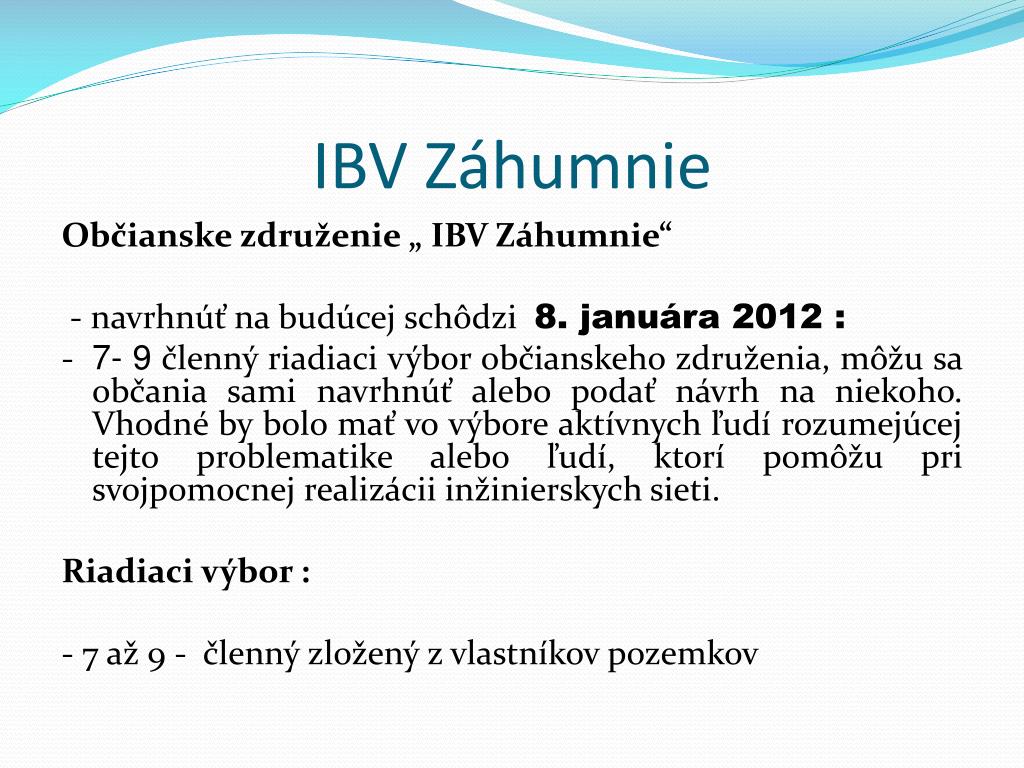 IBV Záhumnie

Občianske združenie „ IBV Záhumnie“

- navrhnúť na budúcej schôdzi 8. januára 2012 :

- 7- 9 členný riadiaci výbor občianskeho združenia, môžu sa občania sami navrhnúť alebo podať návrh na niekoho. Vhodné by bolo mať vo výbore aktívnych ľudí rozumejúcej tejto problematike alebo ľudí, ktorí pomôžu pri svojpomocnej realizácii inžinierskych sieti.

Riadiaci výbor :

- 7 až 9 - členný zložený z vlastníkov pozemkov